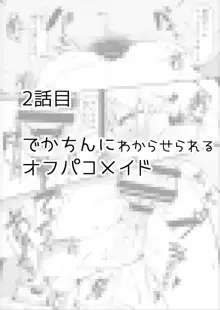 2話目

でかちんにわからせられる
オフパコ×イド